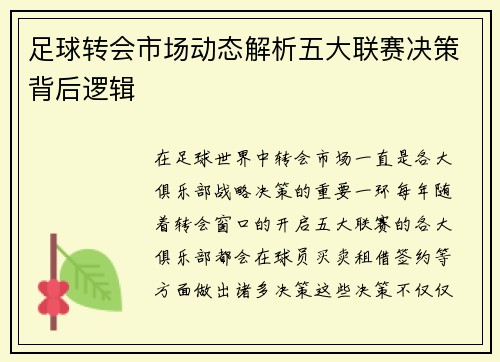 足球转会市场动态解析五大联赛决策背后逻辑

在足球世界中转会市场一直是各大俱乐部战略决策的重要一环每年随着转会窗口的开启五大联赛的各大俱乐部都会在球员买卖租借签约等方面做出诸多决策这些决策不仅仅